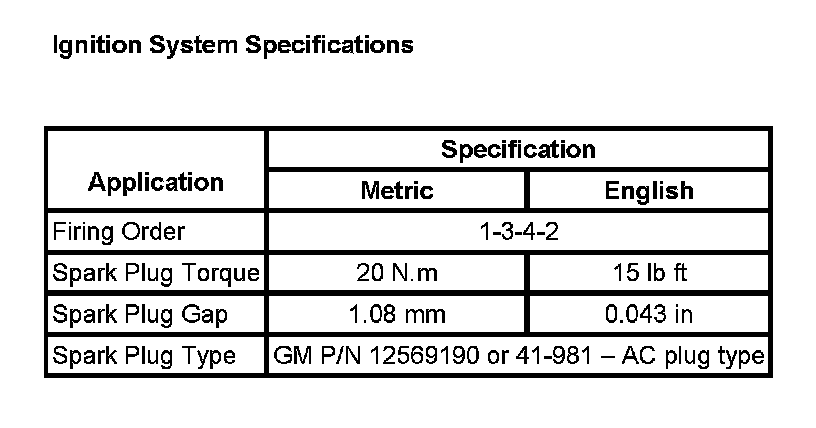 Ignition System Specifications

| Application | Specification | |
|---|---|---|
| | Metric | English |
| Firing Order | 1-3-4-2 | |
| Spark Plug Torque | 20 N.m | 15 lb ft |
| Spark Plug Gap | 1.08 mm | 0.043 in |
| Spark Plug Type | GM P/N 12569190 or 41-981 – AC plug type | |